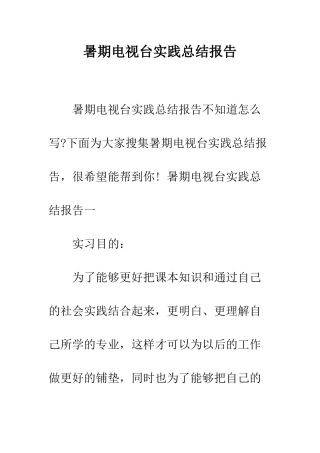 暑期电视台实践总结报告

暑期电视台实践总结报告不知道怎么写?下面为大家搜集暑期电视台实践总结报告，很希望能帮到你！暑期电视台实践总结报告一

实习目的：

为了能够更好把课本知识和通过自己的社会实践结合起来，更明白、更理解自己所学的专业，这样才可以为以后的工作做更好的铺垫，同时也为了能够把自己的